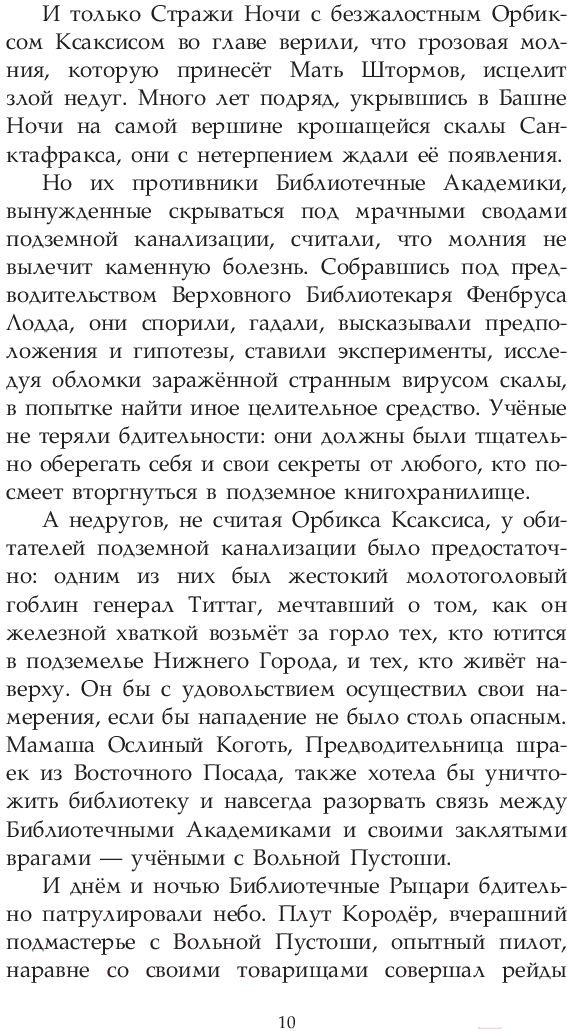 И только Стражи Ночи с безжалостным Орбиксом Ксаксисом во главе верили, что грозовая молния, которую принесёт Мать Штормов, исцелит злой недуг. Много лет подряд, укрывшись в Башне Ночи на самой вершине крошащейся скалы Санктафракса, они с нетерпением ждали её появления.

Но их противники Библиотечные Академики, вынужденные скрываться под мрачными сводами подземной канализации, считали, что молния не вылечит каменную болезнь. Собравшись под предводительством Верховного Библиотекаря Фенбруса Лодда, они спорили, гадали, высказывали предположения и гипотезы, ставили эксперименты, исследуя обломки заражённой странным вирусом скалы, в попытке найти иное целительное средство. Учёные не теряли бдительности: они должны были тщательно оберегать себя и свои секреты от любого, кто посмеет вторгнуться в подземное книгохранилище.

А недругов, не считая Орбикса Ксаксиса, у обитателей подземной канализации было предостаточно: одним из них был жестокий молотоголовый гоблин генерал Титтаг, мечтавший о том, как он железной хваткой возьмёт за горло тех, кто ютится в подземелье Нижнего Города, и тех, кто живёт наверху. Он бы с удовольствием осуществил свои намерения, если бы нападение не было столь опасным. Мамаша Ослиный Коготь, Предводительница шраек из Восточного Посада, также хотела бы уничтожить библиотеку и навсегда разорвать связь между Библиотечными Академиками и своими заклятыми врагами — учёными с Вольной Пустоши.

И днём и ночью Библиотечные Рыцари бдительно патрулировали небо. Плут Кородёр, вчерашний подмастерье с Вольной Пустоши, опытный пилот, наравне со своими товарищами совершал рейды

10